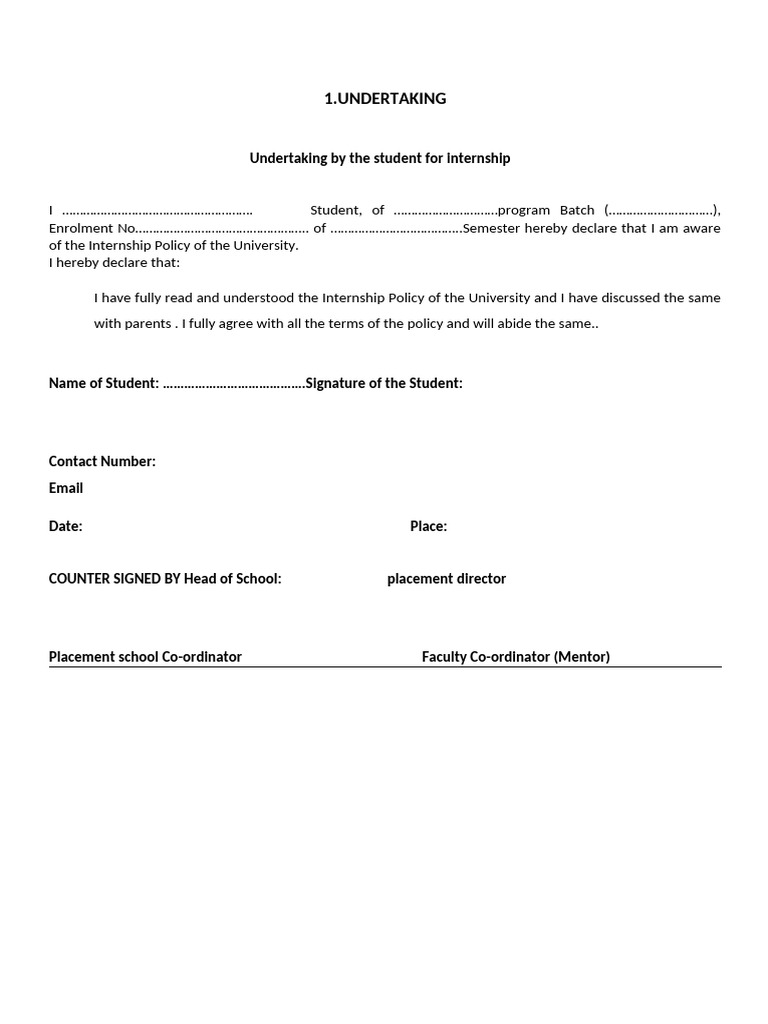 1.UNDERTAKING

Undertaking by the student for internship

I ……………………………………………… Student, of ………………………..program Batch (………………………..), Enrolment No………………………………………….. of ……………………………….Semester hereby declare that I am aware of the Internship Policy of the University.
I hereby declare that:

I have fully read and understood the Internship Policy of the University and I have discussed the same with parents . I fully agree with all the terms of the policy and will abide the same..

Name of Student: ………………………………….Signature of the Student:

Contact Number:
Email

Date: Place:

COUNTER SIGNED BY Head of School: placement director

Placement school Co-ordinator Faculty Co-ordinator (Mentor)